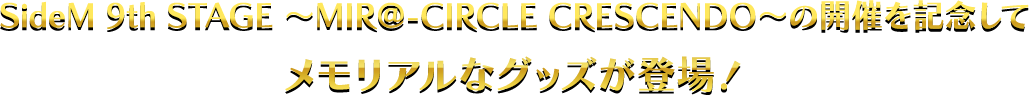 SideM 9th STAGE ～MIR@-CIRCLE CRESCENDO～の開催を記念して
メモリアルなグッズが登場！